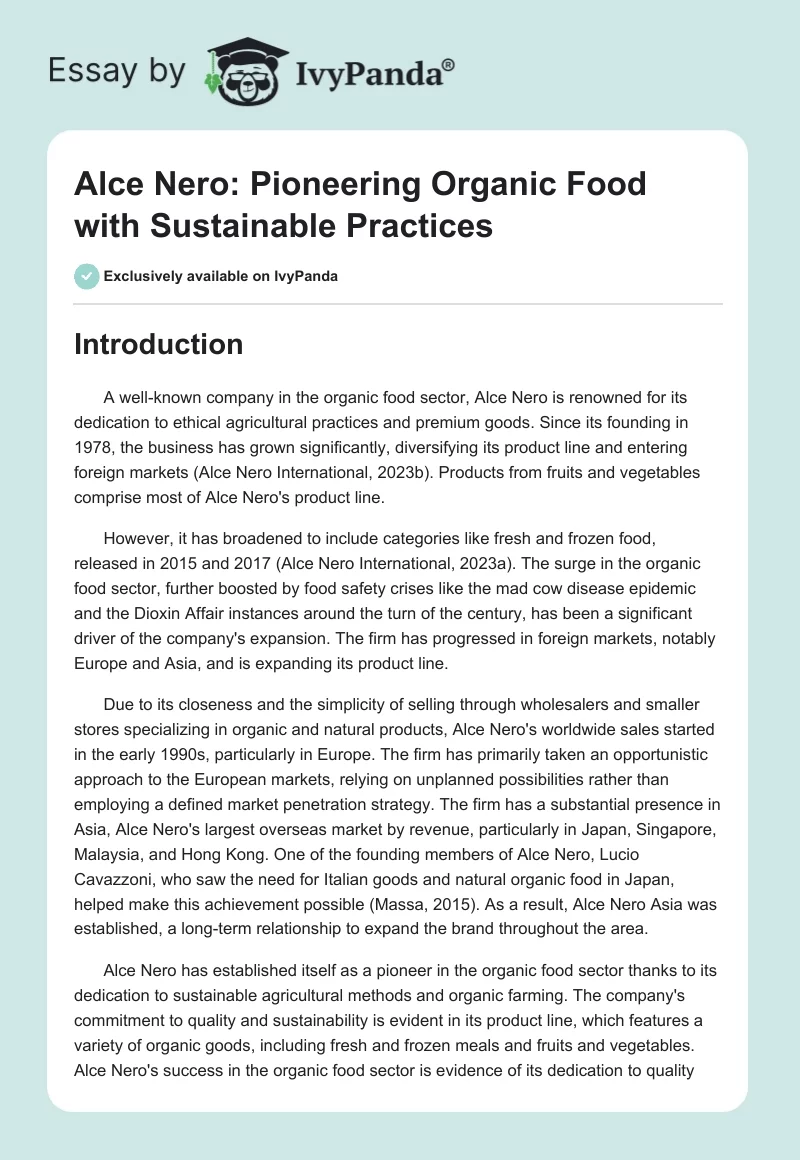 Essay by IvyPanda®

Alce Nero: Pioneering Organic Food with Sustainable Practices

Exclusively available on IvyPanda

Introduction

A well-known company in the organic food sector, Alce Nero is renowned for its dedication to ethical agricultural practices and premium goods. Since its founding in 1978, the business has grown significantly, diversifying its product line and entering foreign markets (Alce Nero International, 2023b). Products from fruits and vegetables comprise most of Alce Nero's product line.

However, it has broadened to include categories like fresh and frozen food, released in 2015 and 2017 (Alce Nero International, 2023a). The surge in the organic food sector, further boosted by food safety crises like the mad cow disease epidemic and the Dioxin Affair instances around the turn of the century, has been a significant driver of the company's expansion. The firm has progressed in foreign markets, notably Europe and Asia, and is expanding its product line.

Due to its closeness and the simplicity of selling through wholesalers and smaller stores specializing in organic and natural products, Alce Nero's worldwide sales started in the early 1990s, particularly in Europe. The firm has primarily taken an opportunistic approach to the European markets, relying on unplanned possibilities rather than employing a defined market penetration strategy. The firm has a substantial presence in Asia, Alce Nero's largest overseas market by revenue, particularly in Japan, Singapore, Malaysia, and Hong Kong. One of the founding members of Alce Nero, Lucio Cavazzoni, who saw the need for Italian goods and natural organic food in Japan, helped make this achievement possible (Massa, 2015). As a result, Alce Nero Asia was established, a long-term relationship to expand the brand throughout the area.

Alce Nero has established itself as a pioneer in the organic food sector thanks to its dedication to sustainable agricultural methods and organic farming. The company's commitment to quality and sustainability is evident in its product line, which features a variety of organic goods, including fresh and frozen meals and fruits and vegetables. Alce Nero's success in the organic food sector is evidence of its dedication to quality